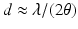 $d \approx \lambda/(2\theta)$